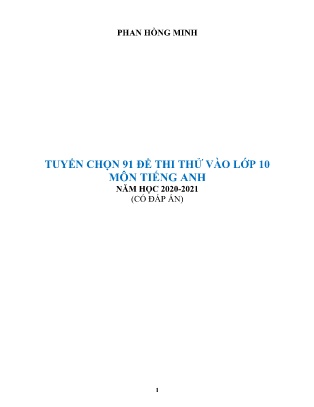 PHAN HỒNG MINH

TUYỂN CHỌN 91 ĐỀ THI THỬ VÀO LỚP 10
MÔN TIẾNG ANH
NĂM HỌC 2020-2021
(CÓ ĐÁP ÁN)

1